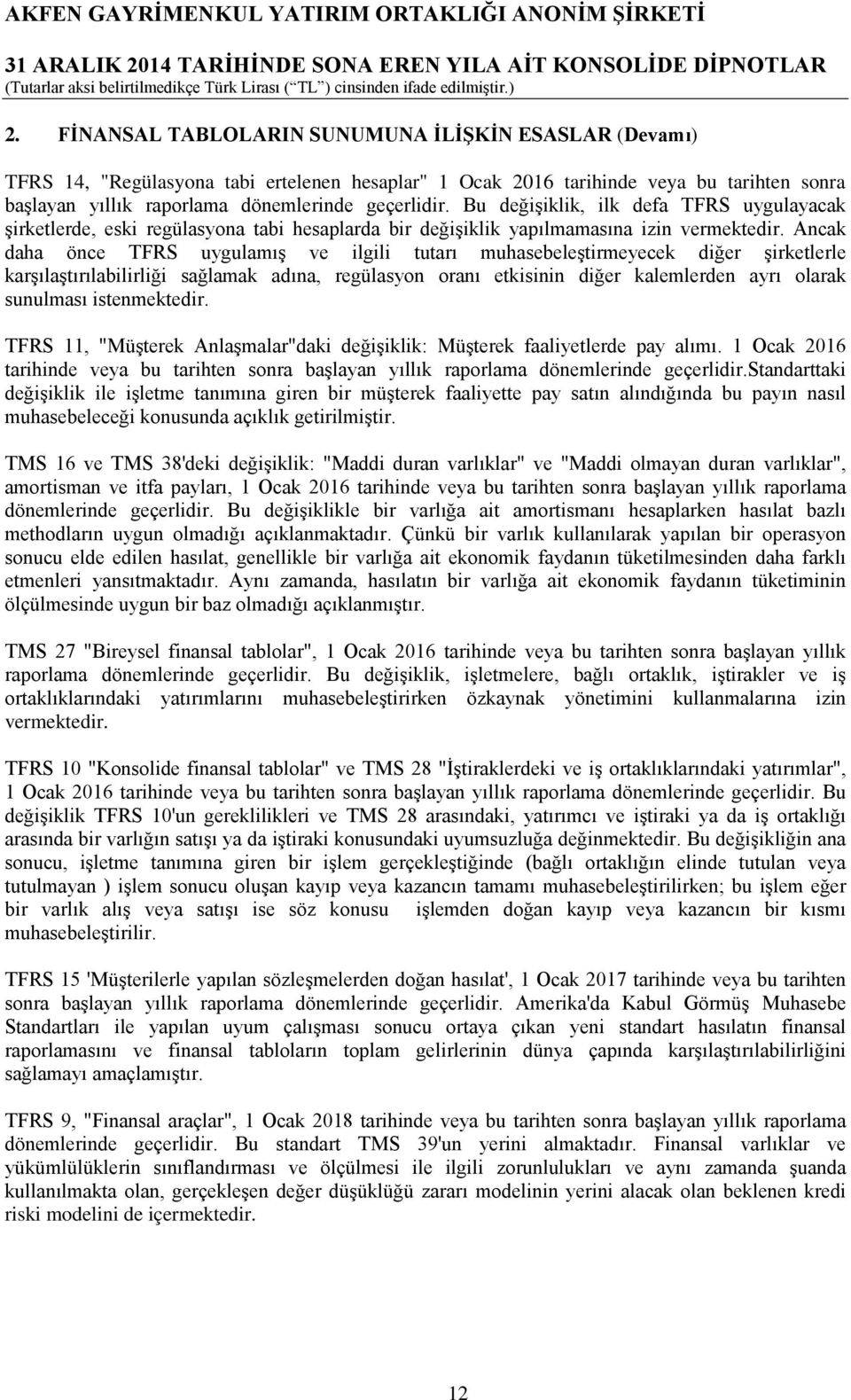 AKFEN GAYRİMENKUL YATIRIM ORTAKLIĞI ANONİM ŞİRKETİ
31 ARALIK 2014 TARİHİNDE SONA EREN YILA AİT KONSOLİDE DİPNOTLAR
(Tutarlar aksi belirtilmedikçe Türk Lirası (“TL”) cinsinden ifade edilmiştir.)

2. FİNANSAL TABLOLARIN SUNUMUNA İLİŞKİN ESASLAR (Devamı)

TFRS 14, "Regülasyona tabi ertelenen hesaplar" 1 Ocak 2016 tarihinde veya bu tarihten sonra başlayan yıllık raporlama dönemlerinde geçerlidir. Bu değişiklik, ilk defa TFRS uygulayacak şirketlerde, eski regülasyona tabi hesaplarda bir değişiklik yapılmamasına izin vermektedir. Ancak daha önce TFRS uygulamış ve ilgili tutarı muhasebeleştirmeyecek diğer şirketlerle karşılaştırılabilirliği sağlamak adına, regülasyon oranı etkisinin diğer kalemlerden ayrı olarak sunulması istenmektedir.

TFRS 11, "Müşterek Anlaşmalar"daki değişiklik: Müşterek faaliyetlerde pay alımı. 1 Ocak 2016 tarihinde veya bu tarihten sonra başlayan yıllık raporlama dönemlerinde geçerlidir.Standarttaki değişiklik ile işletme tanımına giren bir müşterek faaliyette pay satın alındığında bu payın nasıl muhasebeleceği konusunda açıklık getirilmiştir.

TMS 16 ve TMS 38'deki değişiklik: "Maddi duran varlıklar" ve "Maddi olmayan duran varlıklar", amortisman ve itfa payları, 1 Ocak 2016 tarihinde veya bu tarihten sonra başlayan yıllık raporlama dönemlerinde geçerlidir. Bu değişiklikle bir varlığa ait amortismanı hesaplarken hasılat bazlı methodların uygun olmadığı açıklanmaktadır. Çünkü bir varlık kullanılarak yapılan bir operasyon sonucu elde edilen hasılat, genellikle bir varlığa ait ekonomik faydanın tüketilmesinden daha farklı etmenleri yansıtmaktadır. Aynı zamanda, hasılatın bir varlığa ait ekonomik faydanın tüketiminin ölçülmesinde uygun bir baz olmadığı açıklanmıştır.

TMS 27 "Bireysel finansal tablolar", 1 Ocak 2016 tarihinde veya bu tarihten sonra başlayan yıllık raporlama dönemlerinde geçerlidir. Bu değişiklik, işletmelere, bağlı ortaklık, iştirakler ve iş ortaklıklarındaki yatırımlarını muhasebeleştirirken özkaynak yönetimini kullanmalarına izin vermektedir.

TFRS 10 "Konsolide finansal tablolar" ve TMS 28 "İştiraklerdeki ve iş ortaklıklarındaki yatırımlar", 1 Ocak 2016 tarihinde veya bu tarihten sonra başlayan yıllık raporlama dönemlerinde geçerlidir. Bu değişiklik TFRS 10'un gereklilikleri ve TMS 28 arasındaki, yatırımcı ve iştiraki ya da iş ortaklığı arasında bir varlığın satışı ya da iştiraki konusundaki uyumsuzluğa değinmektedir. Bu değişikliğin ana sonucu, işletme tanımına giren bir işlem gerçekleştiğinde (bağlı ortaklığın elinde tutulan veya tutulmayan ) işlem sonucu oluşan kayıp veya kazancın tamamı muhasebeleştirilirken; bu işlem eğer bir varlık alış veya satışı ise söz konusu işlemden doğan kayıp veya kazancın bir kısmı muhasebeleştirilir.

TFRS 15 'Müşterilerle yapılan sözleşmelerden doğan hasılat', 1 Ocak 2017 tarihinde veya bu tarihten sonra başlayan yıllık raporlama dönemlerinde geçerlidir. Amerika'da Kabul Görmüş Muhasebe Standartları ile yapılan uyum çalışması sonucu ortaya çıkan yeni standart hasılatın finansal raporlamasını ve finansal tabloların toplam gelirlerinin dünya çapında karşılaştırılabilirliğini sağlamayı amaçlamıştır.

TFRS 9, "Finansal araçlar", 1 Ocak 2018 tarihinde veya bu tarihten sonra başlayan yıllık raporlama dönemlerinde geçerlidir. Bu standart TMS 39'un yerini almaktadır. Finansal varlıklar ve yükümlülüklerin sınıflandırması ve ölçülmesi ile ilgili zorunlulukları ve aynı zamanda şuanda kullanılmakta olan, gerçekleşen değer düşüklüğü zararı modelinin yerini alacak olan beklenen kredi riski modelini de içermektedir.

12